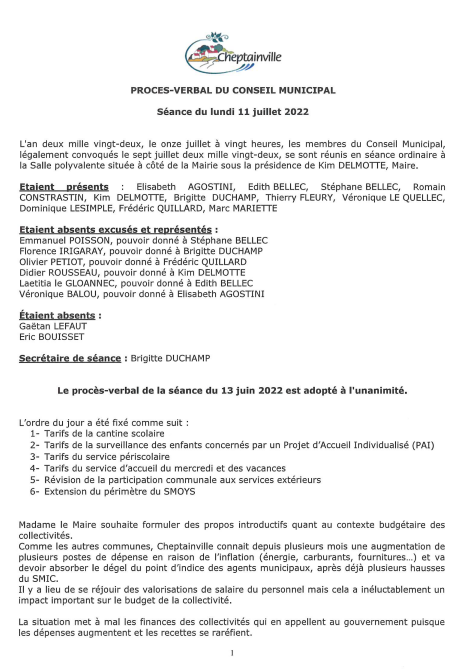 Cheptainville

PROCES-VERBAL DU CONSEIL MUNICIPAL

Séance du lundi 11 juillet 2022

L'an deux mille vingt-deux, le onze juillet à vingt heures, les membres du Conseil Municipal, légalement convoqués le sept juillet deux mille vingt-deux, se sont réunis en séance ordinaire à la Salle polyvalente située à côté de la Mairie sous la présidence de Kim DELMOTTE, Maire.

Etaient présents : Elisabeth AGOSTINI, Edith BELLEC, Stéphane BELLEC, Romain CONSTRASTIN, Kim DELMOTTE, Brigitte DUCHAMP, Thierry FLEURY, Véronique LE QUELLEC, Dominique LESIMPLE, Frédéric QUILLARD, Marc MARIETTE

Etaient absents excusés et représentés :
Emmanuel POISSON, pouvoir donné à Stéphane BELLEC
Florence IRIGARAY, pouvoir donné à Brigitte DUCHAMP
Olivier PETIOT, pouvoir donné à Frédéric QUILLARD
Didier ROUSSEAU, pouvoir donné à Kim DELMOTTE
Laetitia le GLOANNEC, pouvoir donné à Edith BELLEC
Véronique BALOU, pouvoir donné à Elisabeth AGOSTINI

Étaient absents :
Gaëtan LEFAUT
Eric BOUISSET

Secrétaire de séance : Brigitte DUCHAMP

Le procès-verbal de la séance du 13 juin 2022 est adopté à l'unanimité.

L'ordre du jour a été fixé comme suit :
1- Tarifs de la cantine scolaire
2- Tarifs de la surveillance des enfants concernés par un Projet d'Accueil Individualisé (PAI)
3- Tarifs du service périscolaire
4- Tarifs du service d'accueil du mercredi et des vacances
5- Révision de la participation communale aux services extérieurs
6- Extension du périmètre du SMOYS

Madame le Maire souhaite formuler des propos introductifs quant au contexte budgétaire des collectivités.
Comme les autres communes, Cheptainville connait depuis plusieurs mois une augmentation de plusieurs postes de dépense en raison de l'inflation (énergie, carburants, fournitures...) et va devoir absorber le dégel du point d'indice des agents municipaux, après déjà plusieurs hausses du SMIC.
Il y a lieu de se réjouir des valorisations de salaire du personnel mais cela a inéluctablement un impact important sur le budget de la collectivité.

La situation met à mal les finances des collectivités qui en appellent au gouvernement puisque les dépenses augmentent et les recettes se raréfient.

1